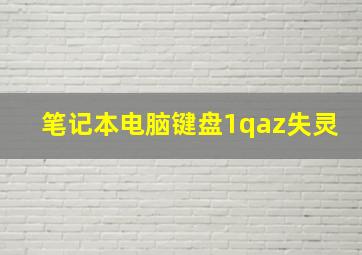 笔记本电脑键盘1qaz失灵